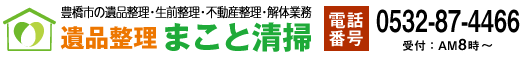 豊橋市の遺品整理・生前整理・不動産整理・解体業務

遺品整理 まこと清掃

電話番号

0532-87-4466

受付：AM8時～